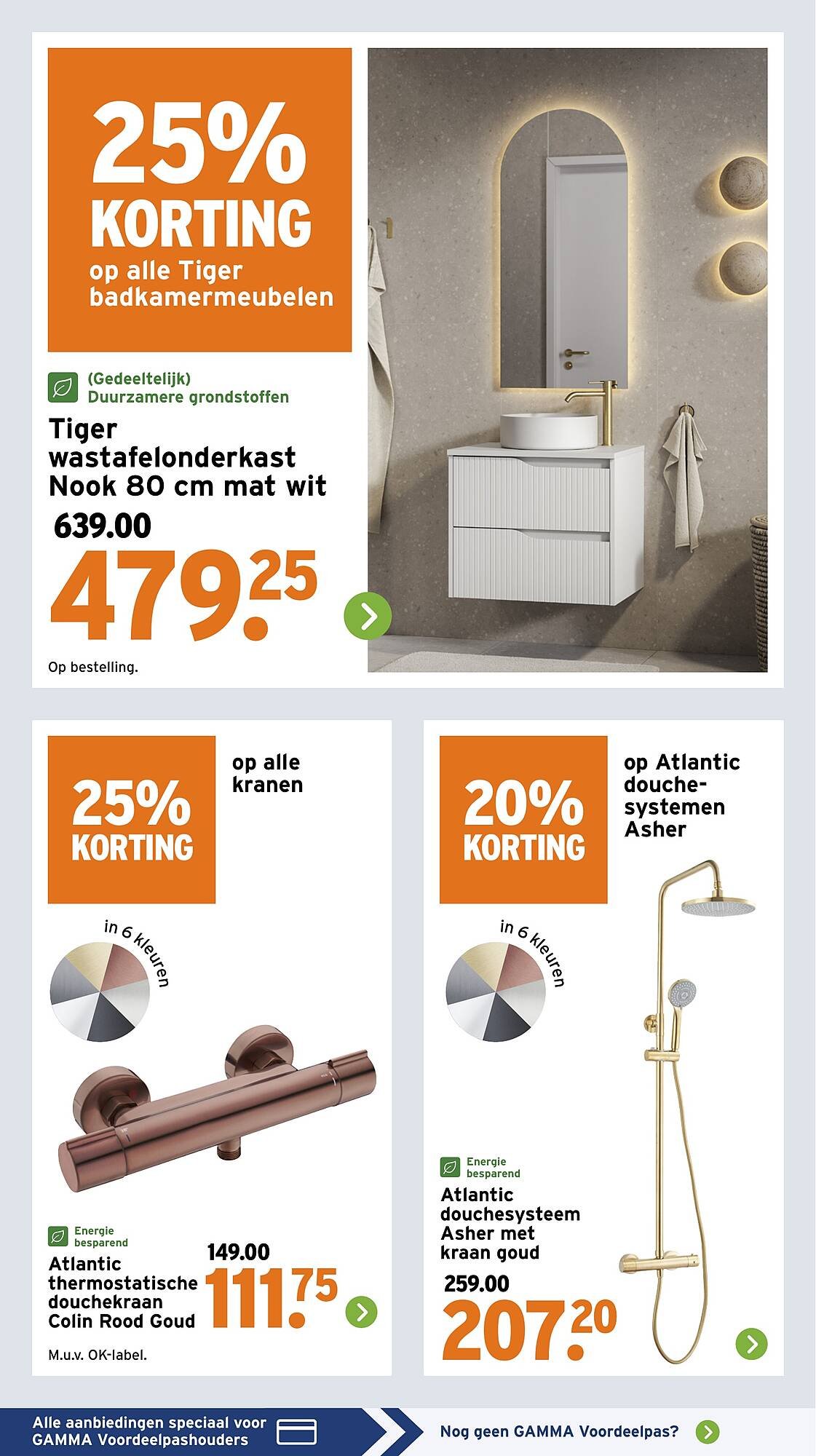 25% KORTING op alle Tiger badkamermeubelen

(Gedeeltelijk) Duurzamere grondstoffen

Tiger wastafelonderkast Nook 80 cm mat wit

639.00

479.25

Op bestelling.

25% KORTING

op alle kranen

in 6 kleuren

Energie besparend

Atlantic thermostatische douchekraan Colin Rood Goud

149.00

111.75

M.u.v. OK-label.

20% KORTING

op Atlantic douchesystemen Asher

in 6 kleuren

Energie besparend

Atlantic douchesysteem Asher met kraan goud

259.00

207.20

Alle aanbiedingen speciaal voor GAMMA Voordeelpashouders

Nog geen GAMMA Voordeelpas?